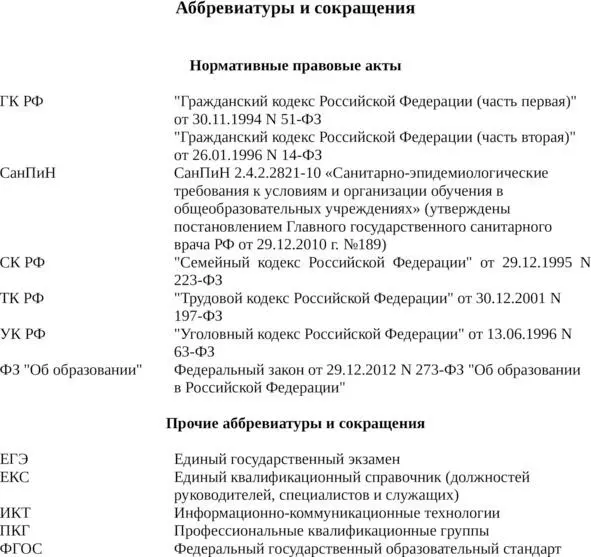 Аббревиатуры и сокращения

Нормативные правовые акты

| | |
|---|---|
| ГК РФ | "Гражданский кодекс Российской Федерации (часть первая)" от 30.11.1994 N 51-ФЗ "Гражданский кодекс Российской Федерации (часть вторая)" от 26.01.1996 N 14-ФЗ |
| СанПиН | СанПиН 2.4.2.2821-10 «Санитарно-эпидемиологические требования к условиям и организации обучения в общеобразовательных учреждениях» (утверждены постановлением Главного государственного санитарного врача РФ от 29.12.2010 г. №189) |
| СК РФ | "Семейный кодекс Российской Федерации" от 29.12.1995 N 223-ФЗ |
| ТК РФ | "Трудовой кодекс Российской Федерации" от 30.12.2001 N 197-ФЗ |
| УК РФ | "Уголовный кодекс Российской Федерации" от 13.06.1996 N 63-ФЗ |
| ФЗ "Об образовании" | Федеральный закон от 29.12.2012 N 273-ФЗ "Об образовании в Российской Федерации" |

Прочие аббревиатуры и сокращения

| | |
|---|---|
| ЕГЭ | Единый государственный экзамен |
| ЕКС | Единый квалификационный справочник (должностей руководителей, специалистов и служащих) |
| ИКТ | Информационно-коммуникационные технологии |
| ПКГ | Профессиональные квалификационные группы |
| ФГОС | Федеральный государственный образовательный стандарт |